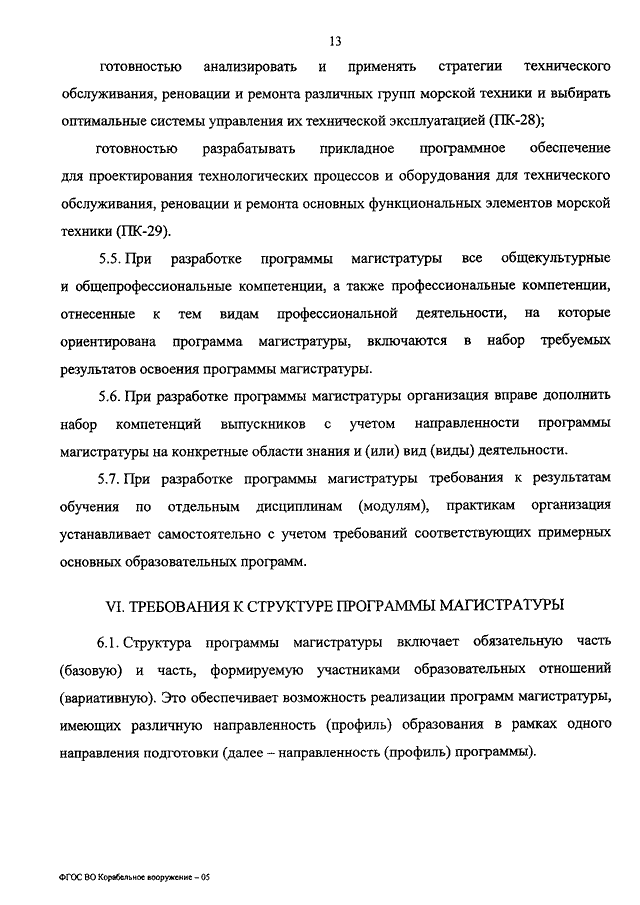 13

готовностью анализировать и применять стратегии технического обслуживания, реновации и ремонта различных групп морской техники и выбирать оптимальные системы управления их технической эксплуатацией (ПК-28);

готовностью разрабатывать прикладное программное обеспечение для проектирования технологических процессов и оборудования для технического обслуживания, реновации и ремонта основных функциональных элементов морской техники (ПК-29).

5.5. При разработке программы магистратуры все общекультурные и общепрофессиональные компетенции, а также профессиональные компетенции, отнесенные к тем видам профессиональной деятельности, на которые ориентирована программа магистратуры, включаются в набор требуемых результатов освоения программы магистратуры.

5.6. При разработке программы магистратуры организация вправе дополнить набор компетенций выпускников с учетом направленности программы магистратуры на конкретные области знания и (или) вид (виды) деятельности.

5.7. При разработке программы магистратуры требования к результатам обучения по отдельным дисциплинам (модулям), практикам организация устанавливает самостоятельно с учетом требований соответствующих примерных основных образовательных программ.

VI. ТРЕБОВАНИЯ К СТРУКТУРЕ ПРОГРАММЫ МАГИСТРАТУРЫ

6.1. Структура программы магистратуры включает обязательную часть (базовую) и часть, формируемую участниками образовательных отношений (вариативную). Это обеспечивает возможность реализации программ магистратуры, имеющих различную направленность (профиль) образования в рамках одного направления подготовки (далее – направленность (профиль) программы).

ФГОС ВО Корабельное вооружение – 05